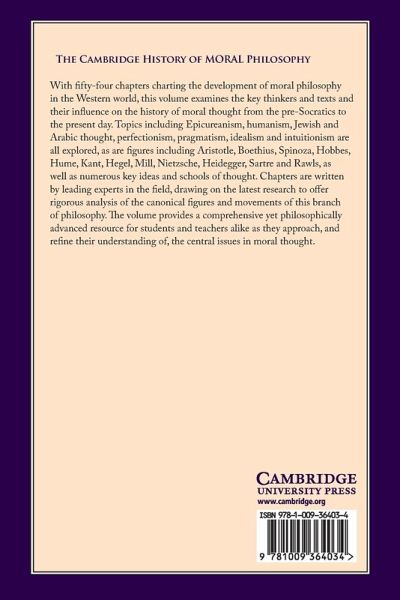 THE CAMBRIDGE HISTORY OF MORAL PHILOSOPHY

With fifty-four chapters charting the development of moral philosophy in the Western world, this volume examines the key thinkers and texts and their influence on the history of moral thought from the pre-Socratics to the present day. Topics including Epicureanism, humanism, Jewish and Arabic thought, perfectionism, pragmatism, idealism and intuitionism are all explored, as are figures including Aristotle, Boethius, Spinoza, Hobbes, Hume, Kant, Hegel, Mill, Nietzsche, Heidegger, Sartre and Rawls, as well as numerous key ideas and schools of thought. Chapters are written by leading experts in the field, drawing on the latest research to offer rigorous analysis of the canonical figures and movements of this branch of philosophy. The volume provides a comprehensive yet philosophically advanced resource for students and teachers alike as they approach, and refine their understanding of, the central issues in moral thought.

CAMBRIDGE
UNIVERSITY PRESS
www.cambridge.org

ISBN 978-1-009-36403-4

9 781009 364034 >